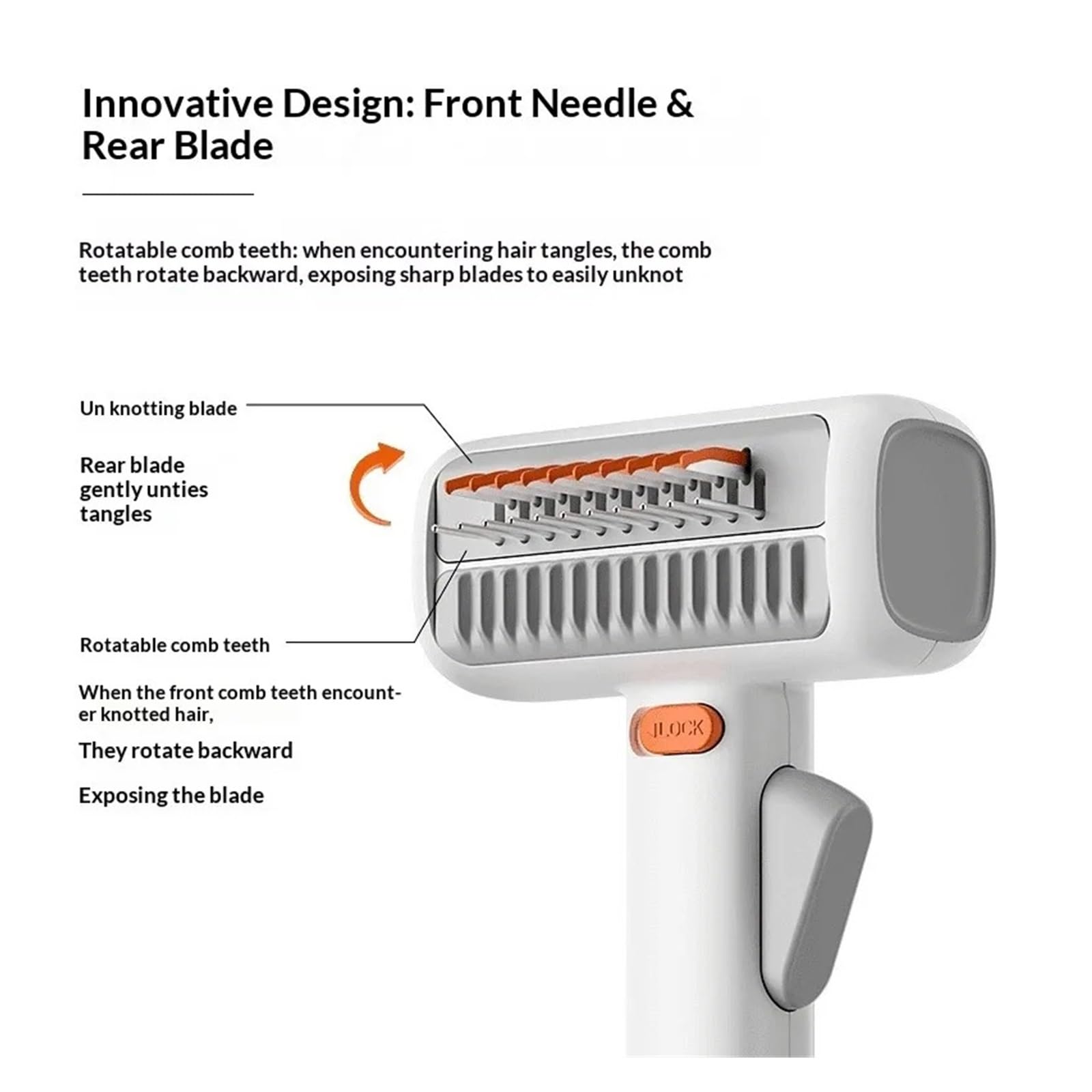 Innovative Design: Front Needle & Rear Blade

Rotatable comb teeth: when encountering hair tangles, the comb teeth rotate backward, exposing sharp blades to easily unknot

Un knotting blade

Rear blade gently unties tangles

Rotatable comb teeth

When the front comb teeth encounter knotted hair,

They rotate backward

Exposing the blade

LOCK